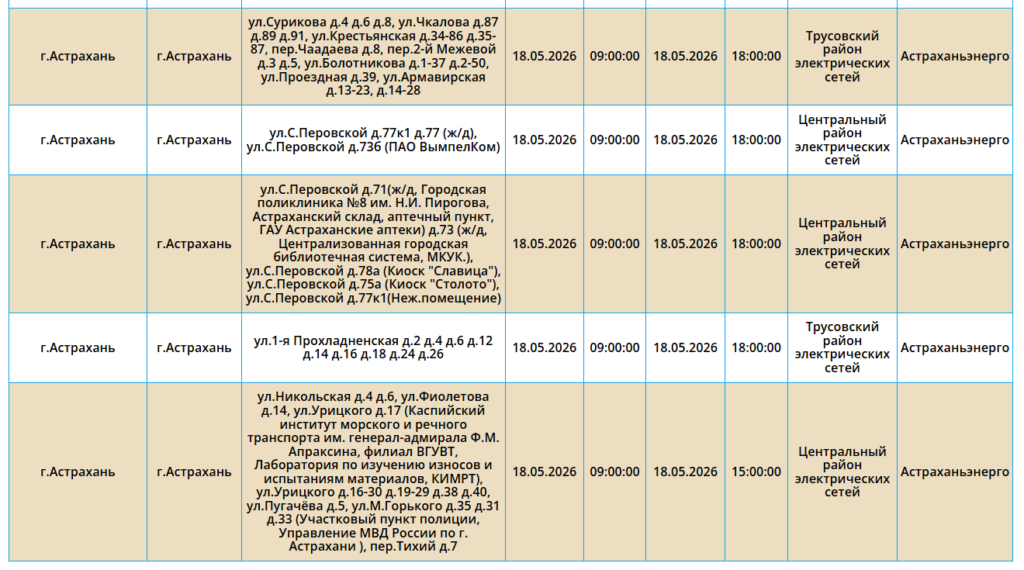 | г.Астрахань | г.Астрахань | ул.Сурикова д.4 д.6 д.8, ул.Чкалова д.87 д.89 д.91, ул.Крестьянская д.34-86 д.35-87, пер.Чаадаева д.8, пер.2-й Межевой д.3 д.5, ул.Болотникова д.1-37 д.2-50, ул.Проездная д.39, ул.Армавирская д.13-23, д.14-28 | 18.05.2026 | 09:00:00 | 18.05.2026 | 18:00:00 | Трусовский район электрических сетей | Астраханьэнерго |
|---|---|---|---|---|---|---|---|---|
| г.Астрахань | г.Астрахань | ул.С.Перовской д.77к1 д.77 (ж/д), ул.С.Перовской д.73б (ПАО ВымпелКом) | 18.05.2026 | 09:00:00 | 18.05.2026 | 18:00:00 | Центральный район электрических сетей | Астраханьэнерго |
| г.Астрахань | г.Астрахань | ул.С.Перовской д.71(ж/д, Городская поликлиника №8 им. Н.И. Пирогова, Астраханский склад, аптечный пункт, ГАУ Астраханские аптеки) д.73 (ж/д, Централизованная городская библиотечная система, МКУК.), ул.С.Перовской д.78а (Киоск "Славица"), ул.С.Перовской д.75а (Киоск "Столото"), ул.С.Перовской д.77к1(Неж.помещение) | 18.05.2026 | 09:00:00 | 18.05.2026 | 18:00:00 | Центральный район электрических сетей | Астраханьэнерго |
| г.Астрахань | г.Астрахань | ул.1-я Прохладненская д.2 д.4 д.6 д.12 д.14 д.16 д.18 д.24 д.26 | 18.05.2026 | 09:00:00 | 18.05.2026 | 18:00:00 | Трусовский район электрических сетей | Астраханьэнерго |
| г.Астрахань | г.Астрахань | ул.Никольская д.4 д.6, ул.Фиолетова д.14, ул.Урицкого д.17 (Каспийский институт морского и речного транспорта им. генерал-адмирала Ф.М. Апраксина, филиал ВГУВТ, Лаборатория по изучению износов и испытаниям материалов, КИМРТ), ул.Урицкого д.16-30 д.19-29 д.38 д.40, ул.Пугачёва д.5, ул.М.Горького д.35 д.31 д.33 (Участковый пункт полиции, Управление МВД России по г. Астрахани ), пер.Тихий д.7 | 18.05.2026 | 09:00:00 | 18.05.2026 | 15:00:00 | Центральный район электрических сетей | Астраханьэнерго |